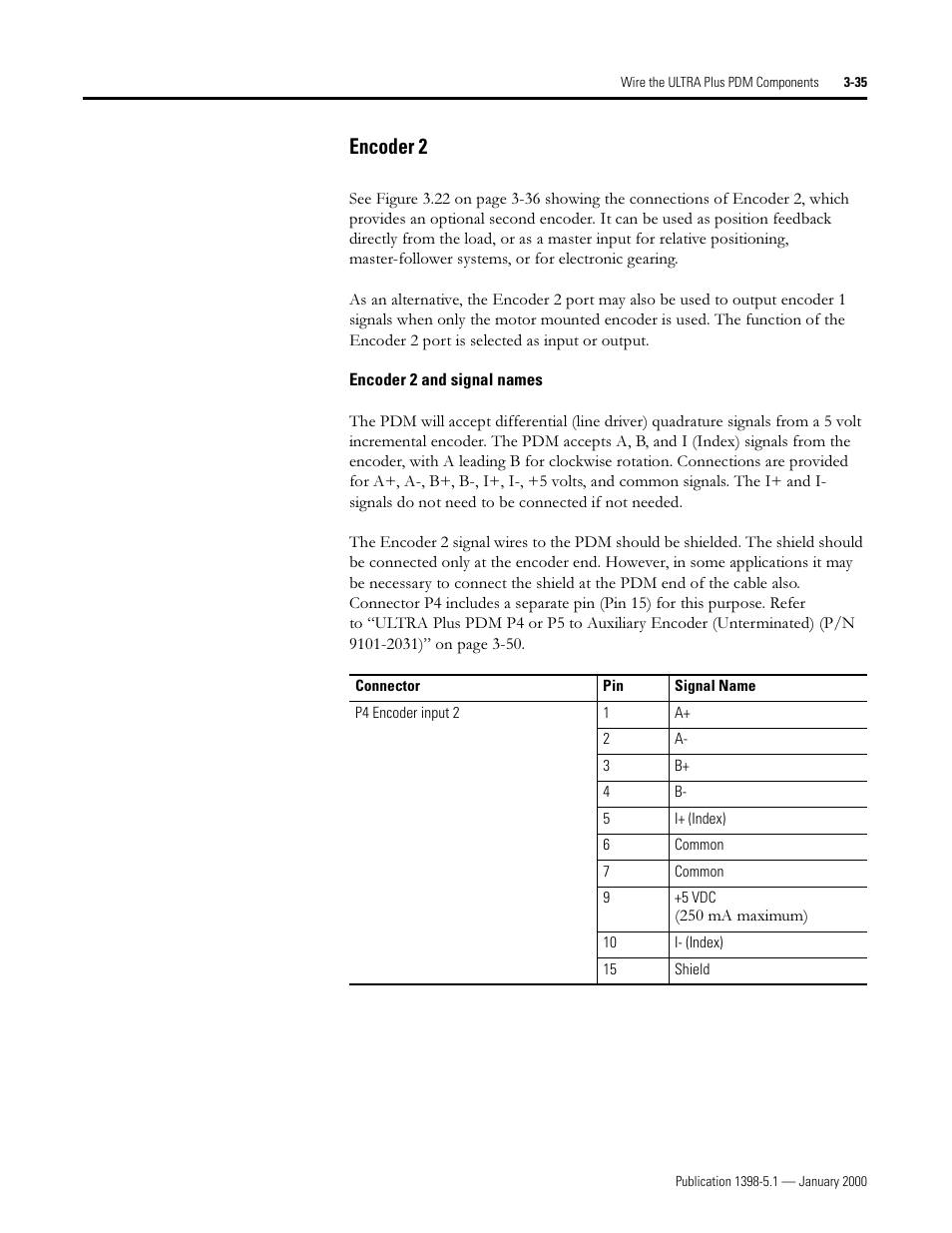 Wire the ULTRA Plus PDM Components 3-35

Encoder 2

See Figure 3.22 on page 3-36 showing the connections of Encoder 2, which provides an optional second encoder. It can be used as position feedback directly from the load, or as a master input for relative positioning, master-follower systems, or for electronic gearing.

As an alternative, the Encoder 2 port may also be used to output encoder 1 signals when only the motor mounted encoder is used. The function of the Encoder 2 port is selected as input or output.

Encoder 2 and signal names

The PDM will accept differential (line driver) quadrature signals from a 5 volt incremental encoder. The PDM accepts A, B, and I (Index) signals from the encoder, with A leading B for clockwise rotation. Connections are provided for A+, A-, B+, B-, I+, I-, +5 volts, and common signals. The I+ and I- signals do not need to be connected if not needed.

The Encoder 2 signal wires to the PDM should be shielded. The shield should be connected only at the encoder end. However, in some applications it may be necessary to connect the shield at the PDM end of the cable also. Connector P4 includes a separate pin (Pin 15) for this purpose. Refer to “ULTRA Plus PDM P4 or P5 to Auxiliary Encoder (Unterminated) (P/N 9101-2031)” on page 3-50.

| Connector | Pin | Signal Name |
|---|---|---|
| P4 Encoder input 2 | 1 | A+ |
| | 2 | A- |
| | 3 | B+ |
| | 4 | B- |
| | 5 | I+ (Index) |
| | 6 | Common |
| | 7 | Common |
| | 9 | +5 VDC (250 mA maximum) |
| | 10 | I- (Index) |
| | 15 | Shield |

Publication 1398-5.1 — January 2000